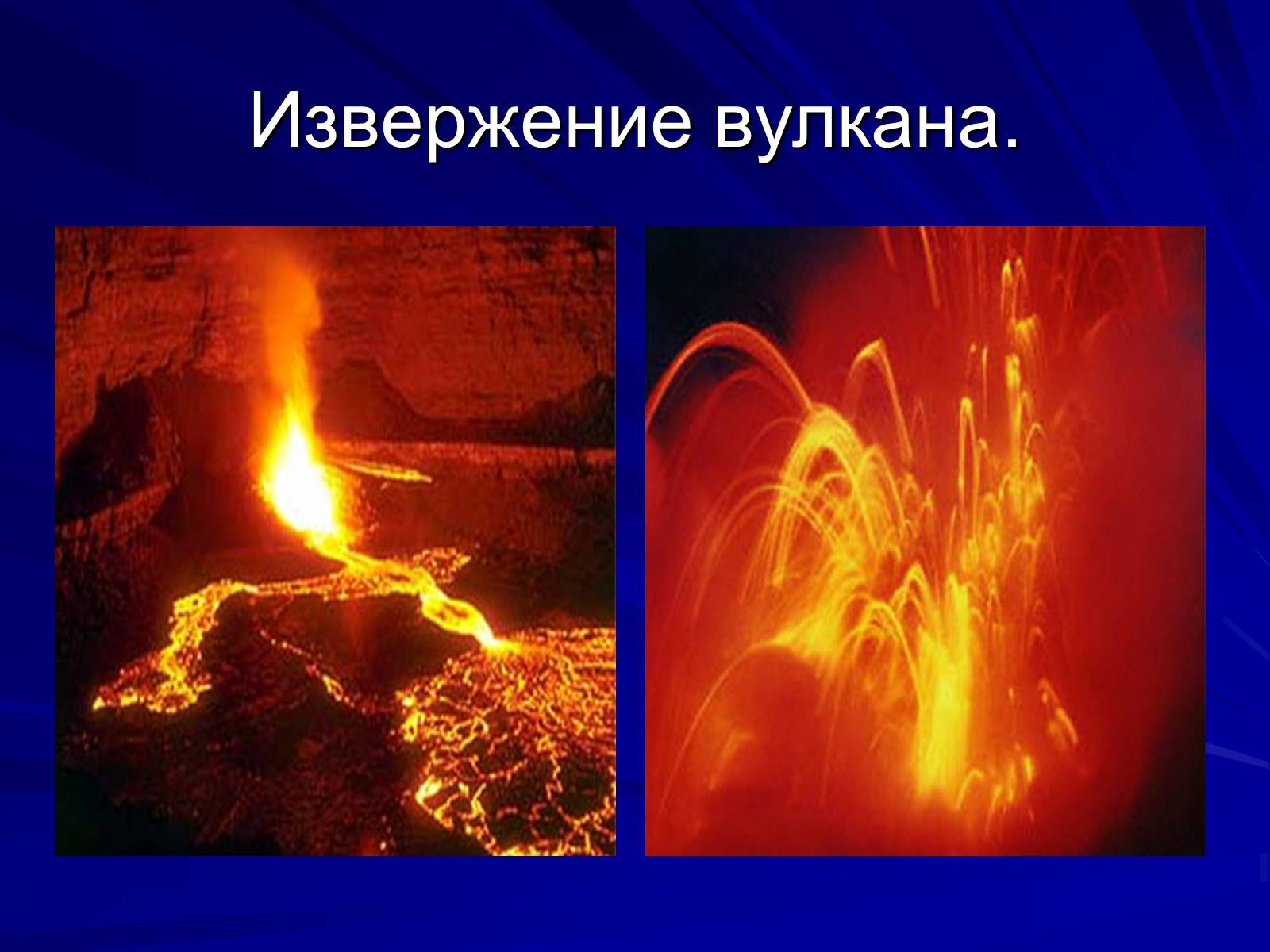 Извержение вулкана.